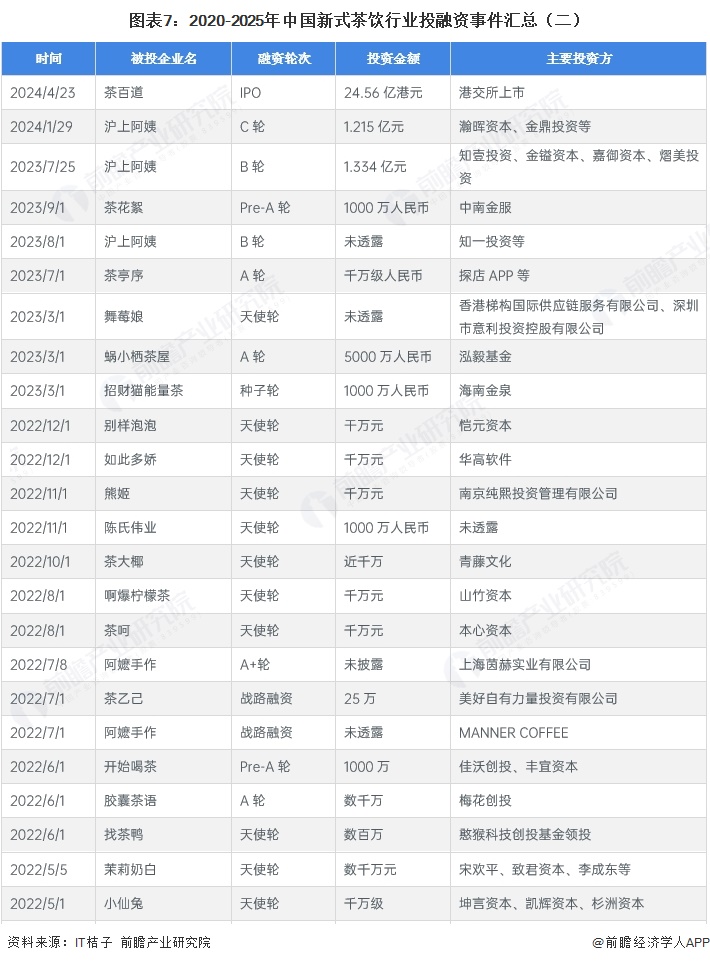 图表7：2020-2025年中国新式茶饮行业投融资事件汇总（二）

| 时间 | 被投企业名 | 融资轮次 | 投资金额 | 主要投资方 |
|---|---|---|---|---|
| 2024/4/23 | 茶百道 | IPO | 24.56 亿港元 | 港交所上市 |
| 2024/1/29 | 沪上阿姨 | C 轮 | 1.215 亿元 | 瀚晖资本、金鼎投资等 |
| 2023/7/25 | 沪上阿姨 | B 轮 | 1.334 亿元 | 知壹投资、金镒资本、嘉御资本、熠美投资 |
| 2023/9/1 | 茶花絮 | Pre-A 轮 | 1000 万人民币 | 中南金服 |
| 2023/8/1 | 沪上阿姨 | B 轮 | 未透露 | 知一投资等 |
| 2023/7/1 | 茶亭序 | A 轮 | 千万级人民币 | 探店 APP 等 |
| 2023/3/1 | 舞莓娘 | 天使轮 | 未透露 | 香港梯构国际供应链服务有限公司、深圳市意利投资控股有限公司 |
| 2023/3/1 | 蜗小栖茶屋 | A 轮 | 5000 万人民币 | 泓毅基金 |
| 2023/3/1 | 招财猫能量茶 | 种子轮 | 1000 万人民币 | 海南金泉 |
| 2022/12/1 | 别样泡泡 | 天使轮 | 千万元 | 恺元资本 |
| 2022/12/1 | 如此多娇 | 天使轮 | 千万元 | 华高软件 |
| 2022/11/1 | 熊姬 | 天使轮 | 千万元 | 南京纯熙投资管理有限公司 |
| 2022/11/1 | 陈氏伟业 | 天使轮 | 1000 万人民币 | 未透露 |
| 2022/10/1 | 茶大椰 | 天使轮 | 近千万 | 青藤文化 |
| 2022/8/1 | 啊爆柠檬茶 | 天使轮 | 千万元 | 山竹资本 |
| 2022/8/1 | 茶呵 | 天使轮 | 千万元 | 本心资本 |
| 2022/7/8 | 阿嬷手作 | A+轮 | 未披露 | 上海茵赫实业有限公司 |
| 2022/7/1 | 茶乙己 | 战略融资 | 25 万 | 美好自有力量投资有限公司 |
| 2022/7/1 | 阿嬷手作 | 战略融资 | 未透露 | MANNER COFFEE |
| 2022/6/1 | 开始喝茶 | Pre-A 轮 | 1000 万 | 佳沃创投、丰宜资本 |
| 2022/6/1 | 胶囊茶语 | A 轮 | 数千万 | 梅花创投 |
| 2022/6/1 | 找茶鸭 | 天使轮 | 数百万 | 憨猴科技创投基金领投 |
| 2022/5/5 | 茉莉奶白 | 天使轮 | 数千万元 | 宋欢平、致君资本、李成东等 |
| 2022/5/1 | 小仙兔 | 天使轮 | 千万级 | 坤言资本、凯辉资本、杉洲资本 |

资料来源：IT桔子 前瞻产业研究院

@前瞻经济学人APP